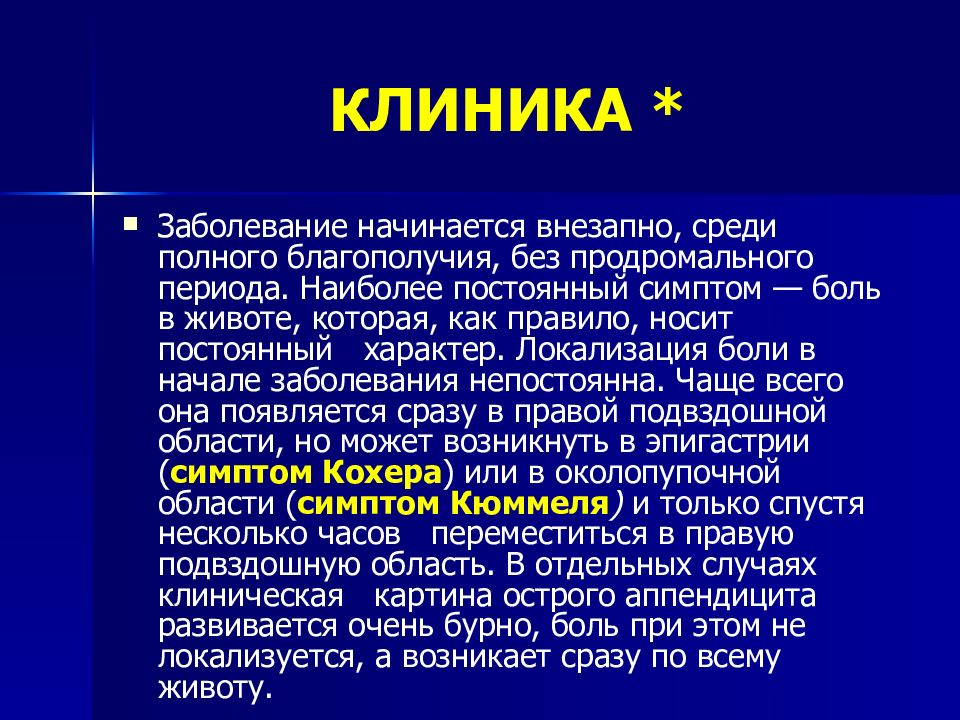 КЛИНИКА *

Заболевание начинается внезапно, среди полного благополучия, без продромального периода. Наиболее постоянный симптом — боль в животе, которая, как правило, носит постоянный характер. Локализация боли в начале заболевания непостоянна. Чаще всего она появляется сразу в правой подвздошной области, но может возникнуть в эпигастрии (симптом Кохера) или в околопупочной области (симптом Кюммеля) и только спустя несколько часов переместиться в правую подвздошную область. В отдельных случаях клиническая картина острого аппендицита развивается очень бурно, боль при этом не локализуется, а возникает сразу по всему животу.